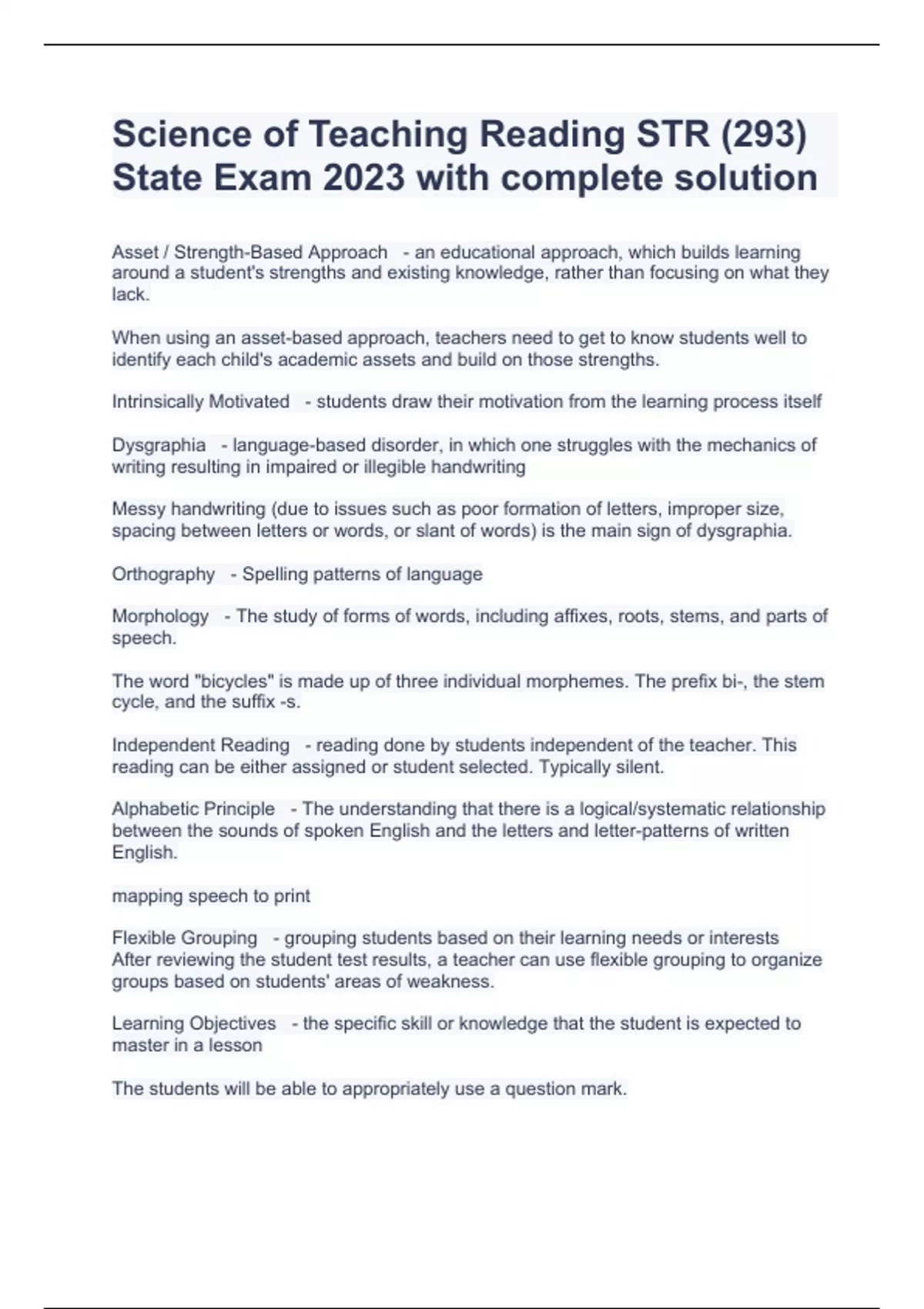 Science of Teaching Reading STR (293) State Exam 2023 with complete solution

Asset / Strength-Based Approach - an educational approach, which builds learning around a student's strengths and existing knowledge, rather than focusing on what they lack.

When using an asset-based approach, teachers need to get to know students well to identify each child's academic assets and build on those strengths.

Intrinsically Motivated - students draw their motivation from the learning process itself

Dysgraphia - language-based disorder, in which one struggles with the mechanics of writing resulting in impaired or illegible handwriting

Messy handwriting (due to issues such as poor formation of letters, improper size, spacing between letters or words, or slant of words) is the main sign of dysgraphia.

Orthography - Spelling patterns of language

Morphology - The study of forms of words, including affixes, roots, stems, and parts of speech.

The word "bicycles" is made up of three individual morphemes. The prefix bi-, the stem cycle, and the suffix -s.

Independent Reading - reading done by students independent of the teacher. This reading can be either assigned or student selected. Typically silent.

Alphabetic Principle - The understanding that there is a logical/systematic relationship between the sounds of spoken English and the letters and letter-patterns of written English.

mapping speech to print

Flexible Grouping - grouping students based on their learning needs or interests
After reviewing the student test results, a teacher can use flexible grouping to organize groups based on students' areas of weakness.

Learning Objectives - the specific skill or knowledge that the student is expected to master in a lesson

The students will be able to appropriately use a question mark.